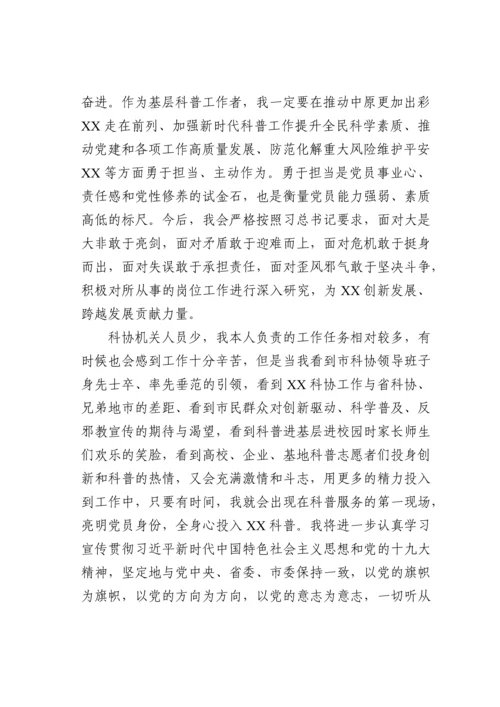 奋进。作为基层科普工作者，我一定要在推动中原更加出彩XX走在前列、加强新时代科普工作提升全民科学素质、推动党建和各项工作高质量发展、防范化解重大风险维护平安XX等方面勇于担当、主动作为。勇于担当是党员事业心、责任感和党性修养的试金石，也是衡量党员能力强弱、素质高低的标尺。今后，我会严格按照习总书记要求，面对大是大非敢于亮剑，面对矛盾敢于迎难而上，面对危机敢于挺身而出，面对失误敢于承担责任，面对歪风邪气敢于坚决斗争，积极对所从事的岗位工作进行深入研究，为XX创新发展、跨越发展贡献力量。

科协机关人员少，我本人负责的工作任务相对较多，有时候也会感到工作十分辛苦，但是当我看到市科协领导班子身先士卒、率先垂范的引领，看到XX科协工作与省科协、兄弟地市的差距、看到市民群众对创新驱动、科学普及、反邪教宣传的期待与渴望，看到科普进基层进校园时家长师生们欢乐的笑脸，看到高校、企业、基地科普志愿者们投身创新和科普的热情，又会充满激情和斗志，用更多的精力投入到工作中，只要有时间，我就会出现在科普服务的第一现场，亮明党员身份，全身心投入XX科普。我将进一步认真学习宣传贯彻习近平新时代中国特色社会主义思想和党的十九大精神，坚定地与党中央、省委、市委保持一致，以党的旗帜为旗帜，以党的方向为方向，以党的意志为意志，一切听从